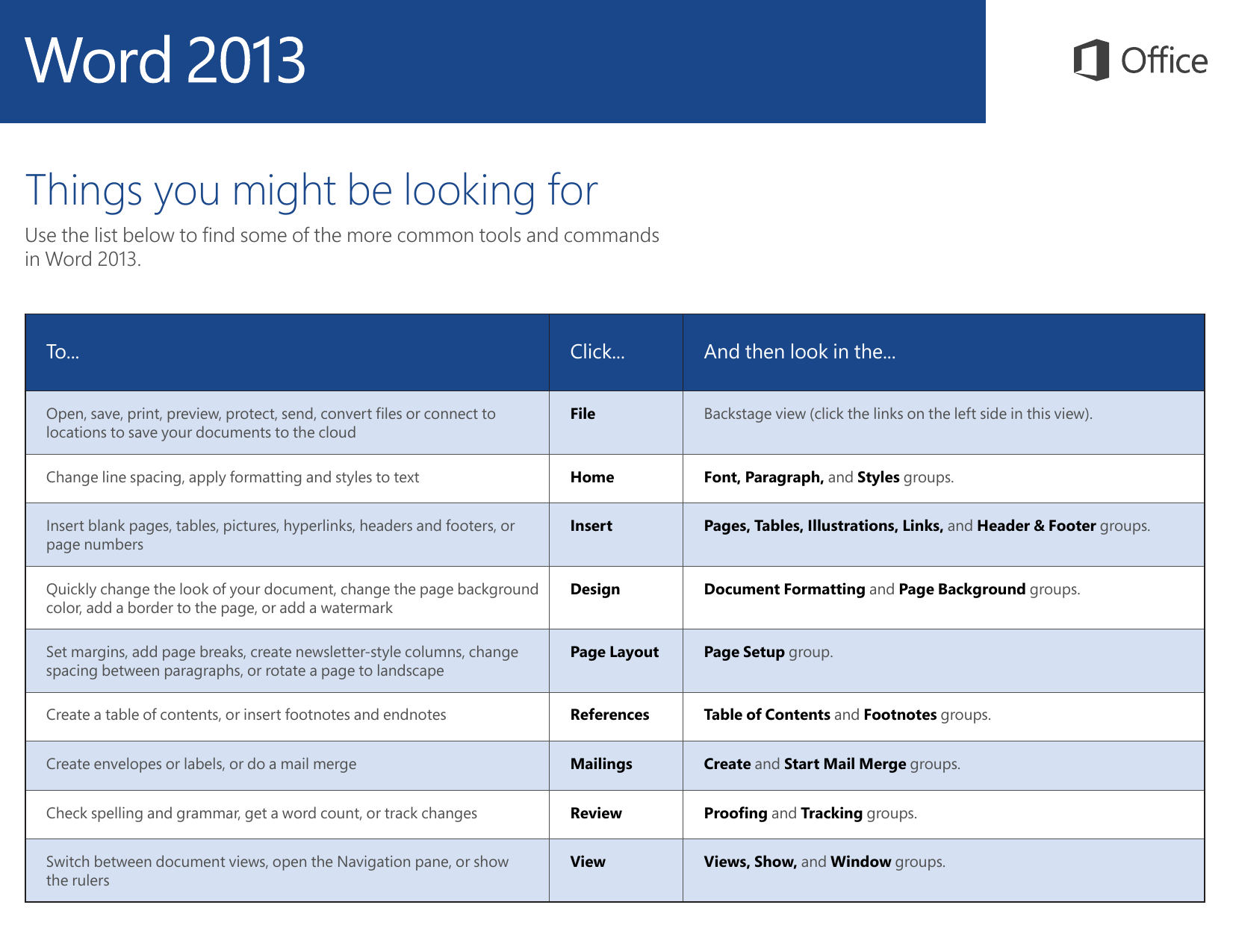 Word 2013

Office

Things you might be looking for

Use the list below to find some of the more common tools and commands in Word 2013.

| To... | Click... | And then look in the... |
|---|---|---|
| Open, save, print, preview, protect, send, convert files or connect to locations to save your documents to the cloud | File | Backstage view (click the links on the left side in this view). |
| Change line spacing, apply formatting and styles to text | Home | Font, Paragraph, and Styles groups. |
| Insert blank pages, tables, pictures, hyperlinks, headers and footers, or page numbers | Insert | Pages, Tables, Illustrations, Links, and Header & Footer groups. |
| Quickly change the look of your document, change the page background color, add a border to the page, or add a watermark | Design | Document Formatting and Page Background groups. |
| Set margins, add page breaks, create newsletter-style columns, change spacing between paragraphs, or rotate a page to landscape | Page Layout | Page Setup group. |
| Create a table of contents, or insert footnotes and endnotes | References | Table of Contents and Footnotes groups. |
| Create envelopes or labels, or do a mail merge | Mailings | Create and Start Mail Merge groups. |
| Check spelling and grammar, get a word count, or track changes | Review | Proofing and Tracking groups. |
| Switch between document views, open the Navigation pane, or show the rulers | View | Views, Show, and Window groups. |